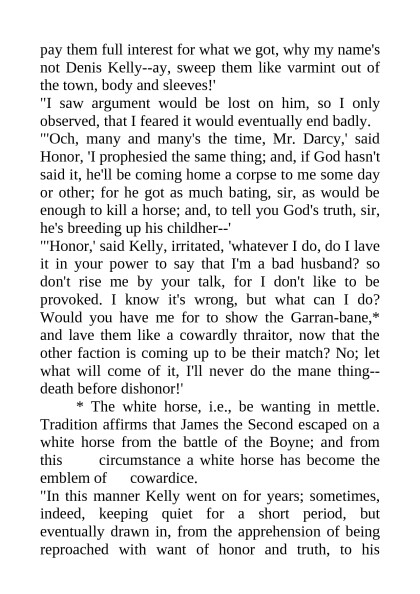 pay them full interest for what we got, why my name's not Denis Kelly--ay, sweep them like varmint out of the town, body and sleeves!'

"I saw argument would be lost on him, so I only observed, that I feared it would eventually end badly.

"'Och, many and many's the time, Mr. Darcy,' said Honor, 'I prophesied the same thing; and, if God hasn't said it, he'll be coming home a corpse to me some day or other; for he got as much bating, sir, as would be enough to kill a horse; and, to tell you God's truth, sir, he's breeding up his childher--'

"'Honor,' said Kelly, irritated, 'whatever I do, do I lave it in your power to say that I'm a bad husband? so don't rise me by your talk, for I don't like to be provoked. I know it's wrong, but what can I do? Would you have me for to show the Garran-bane,* and lave them like a cowardly thraitor, now that the other faction is coming up to be their match? No; let what will come of it, I'll never do the mane thing--death before dishonor!'

* The white horse, i.e., be wanting in mettle. Tradition affirms that James the Second escaped on a white horse from the battle of the Boyne; and from this circumstance a white horse has become the emblem of cowardice.

"In this manner Kelly went on for years; sometimes, indeed, keeping quiet for a short period, but eventually drawn in, from the apprehension of being reproached with want of honor and truth, to his